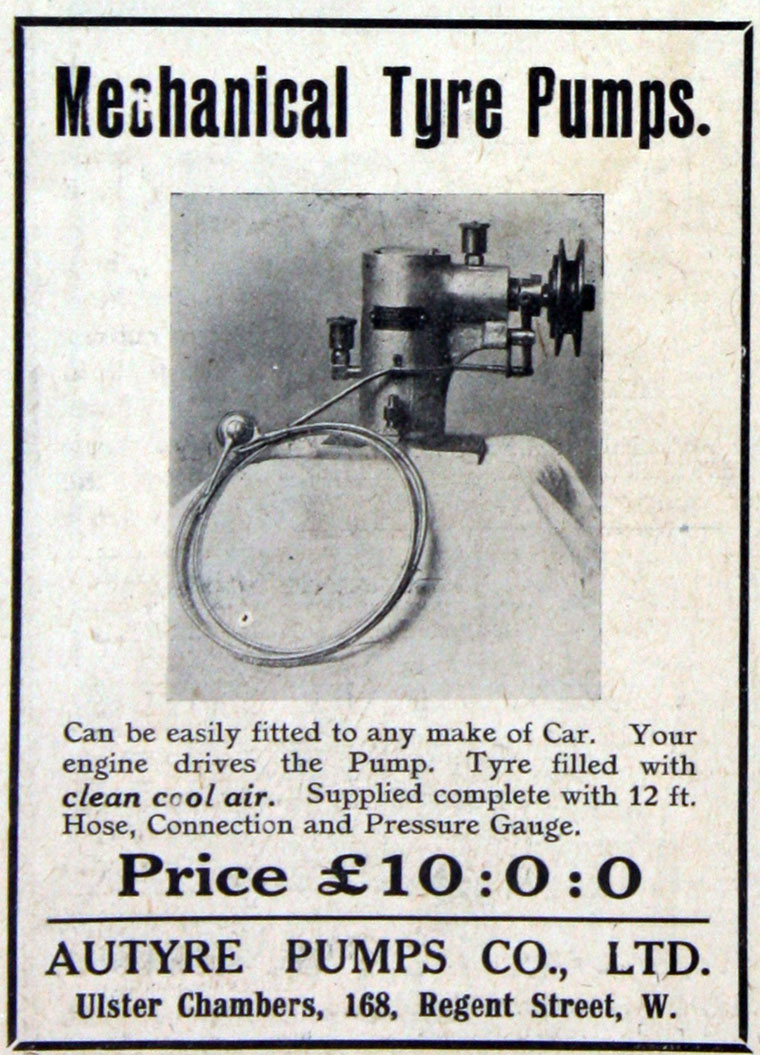 Mechanical Tyre Pumps.

Can be easily fitted to any make of Car. Your engine drives the Pump. Tyre filled with clean cool air. Supplied complete with 12 ft. Hose, Connection and Pressure Gauge.

Price £10:0:0

AUTYRE PUMPS CO., LTD.
Ulster Chambers, 168, Regent Street, W.